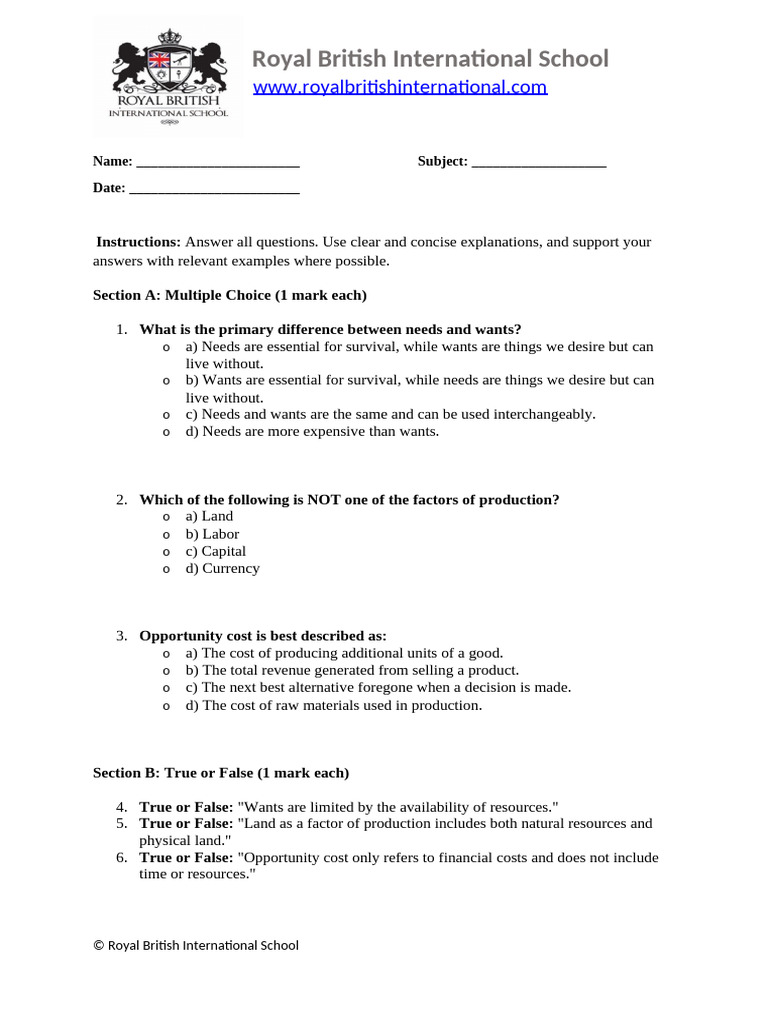 ROYAL BRITISH
INTERNATIONAL SCHOOL

Royal British International School
www.royalbritishinternational.com

Name: ____ Subject: ____

Date: ____

Instructions: Answer all questions. Use clear and concise explanations, and support your answers with relevant examples where possible.

Section A: Multiple Choice (1 mark each)

1. What is the primary difference between needs and wants?
o a) Needs are essential for survival, while wants are things we desire but can live without.
o b) Wants are essential for survival, while needs are things we desire but can live without.
o c) Needs and wants are the same and can be used interchangeably.
o d) Needs are more expensive than wants.

2. Which of the following is NOT one of the factors of production?
o a) Land
o b) Labor
o c) Capital
o d) Currency

3. Opportunity cost is best described as:
o a) The cost of producing additional units of a good.
o b) The total revenue generated from selling a product.
o c) The next best alternative foregone when a decision is made.
o d) The cost of raw materials used in production.

Section B: True or False (1 mark each)

4. True or False: "Wants are limited by the availability of resources."
5. True or False: "Land as a factor of production includes both natural resources and physical land."
6. True or False: "Opportunity cost only refers to financial costs and does not include time or resources."

© Royal British International School